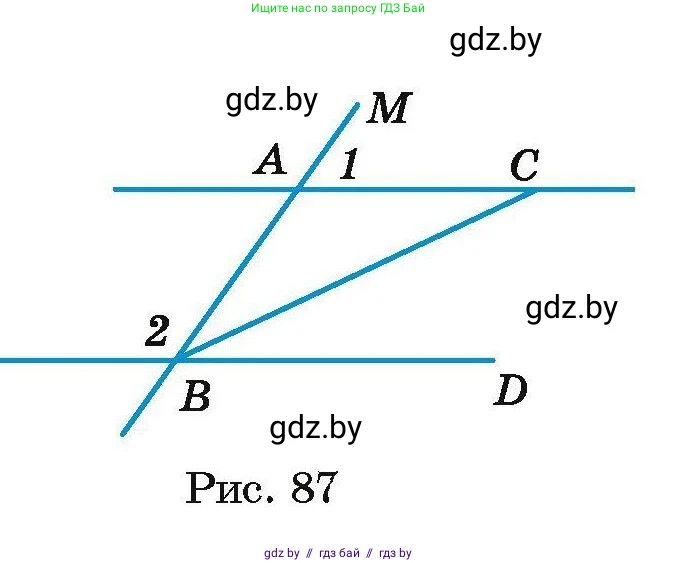 Ищите нас по запросу ГДЗ Бай

gdz.by

gdz.by

M

A

1

C

gdz.by

2

B

D

gdz.by

Рис. 87

gdz by // гдз бай // гдз by